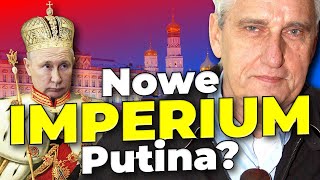 Nowe
IMPERIUM
Putina?